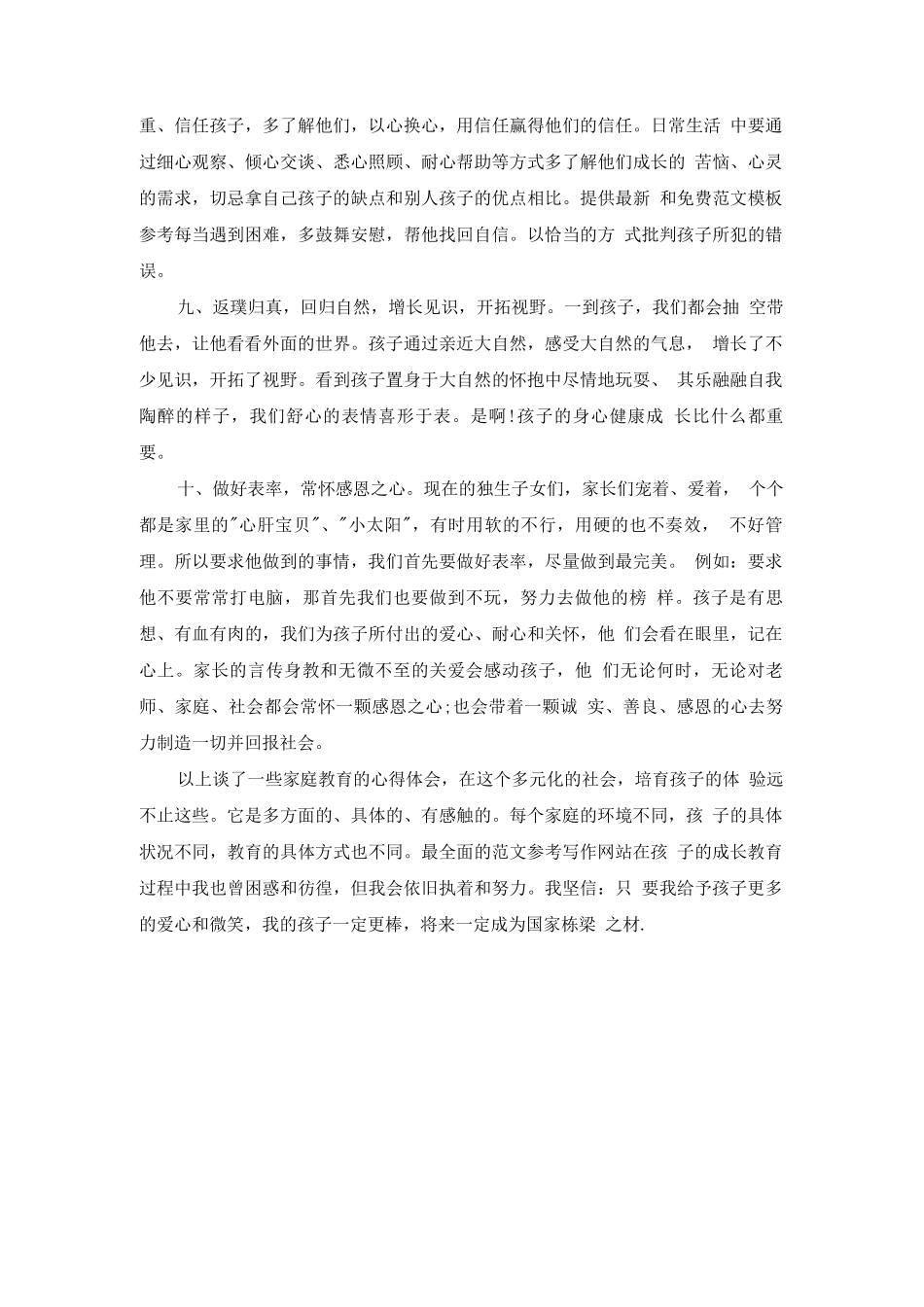 重、信任孩子，多了解他们，以心换心，用信任赢得他们的信任。日常生活 中要通过细心观察、倾心交谈、悉心照顾、耐心帮助等方式多了解他们成长的 苦恼、心灵的需求，切忌拿自己孩子的缺点和别人孩子的优点相比。提供最新 和免费范文模板参考每当遇到困难，多鼓舞安慰，帮他找回自信。以恰当的方 式批判孩子所犯的错误。

九、返璞归真，回归自然，增长见识，开拓视野。一到孩子，我们都会抽 空带他去，让他看看外面的世界。孩子通过亲近大自然，感受大自然的气息， 增长了不少见识，开拓了视野。看到孩子置身于大自然的怀抱中尽情地玩耍、 其乐融融自我陶醉的样子，我们舒心的表情喜形于表。是啊!孩子的身心健康成 长比什么都重要。

十、做好表率，常怀感恩之心。现在的独生子女们，家长们宠着、爱着， 个个都是家里的"心肝宝贝"、"小太阳"，有时用软的不行，用硬的也不奏效， 不好管理。所以要求他做到的事情，我们首先要做好表率，尽量做到最完美。 例如：要求他不要常常打电脑，那首先我们也要做到不玩，努力去做他的榜 样。孩子是有思想、有血有肉的，我们为孩子所付出的爱心、耐心和关怀，他 们会看在眼里，记在心上。家长的言传身教和无微不至的关爱会感动孩子，他 们无论何时，无论对老师、家庭、社会都会常怀一颗感恩之心;也会带着一颗诚 实、善良、感恩的心去努力制造一切并回报社会。

以上谈了一些家庭教育的心得体会，在这个多元化的社会，培育孩子的体 验远不止这些。它是多方面的、具体的、有感触的。每个家庭的环境不同，孩 子的具体状况不同，教育的具体方式也不同。最全面的范文参考写作网站在孩 子的成长教育过程中我也曾困惑和彷徨，但我会依旧执着和努力。我坚信：只 要我给予孩子更多的爱心和微笑，我的孩子一定更棒，将来一定成为国家栋梁 之材.